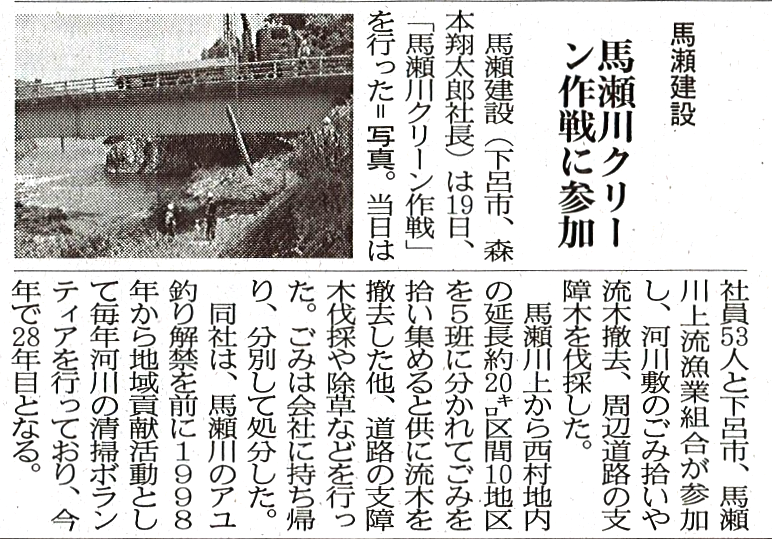 馬瀬建設

馬瀬川クリーン作戦に参加

馬瀬建設（下呂市、森本翔太郎社長）は19日、「馬瀬川クリーン作戦」を行った＝写真。当日は社員53人と下呂市、馬瀬川上流漁業組合が参加し、河川敷のごみ拾いや流木撤去、周辺道路の支障木を伐採した。

馬瀬川上から西村地内の延長約20キロ区間10地区を5班に分かれてごみを拾い集めると供に流木を撤去した他、道路の支障木伐採や除草などを行った。ごみは会社に持ち帰り、分別して処分した。

同社は、馬瀬川のアユ釣り解禁を前に1998年から地域貢献活動として毎年河川の清掃ボランティアを行っており、今年で28年目となる。